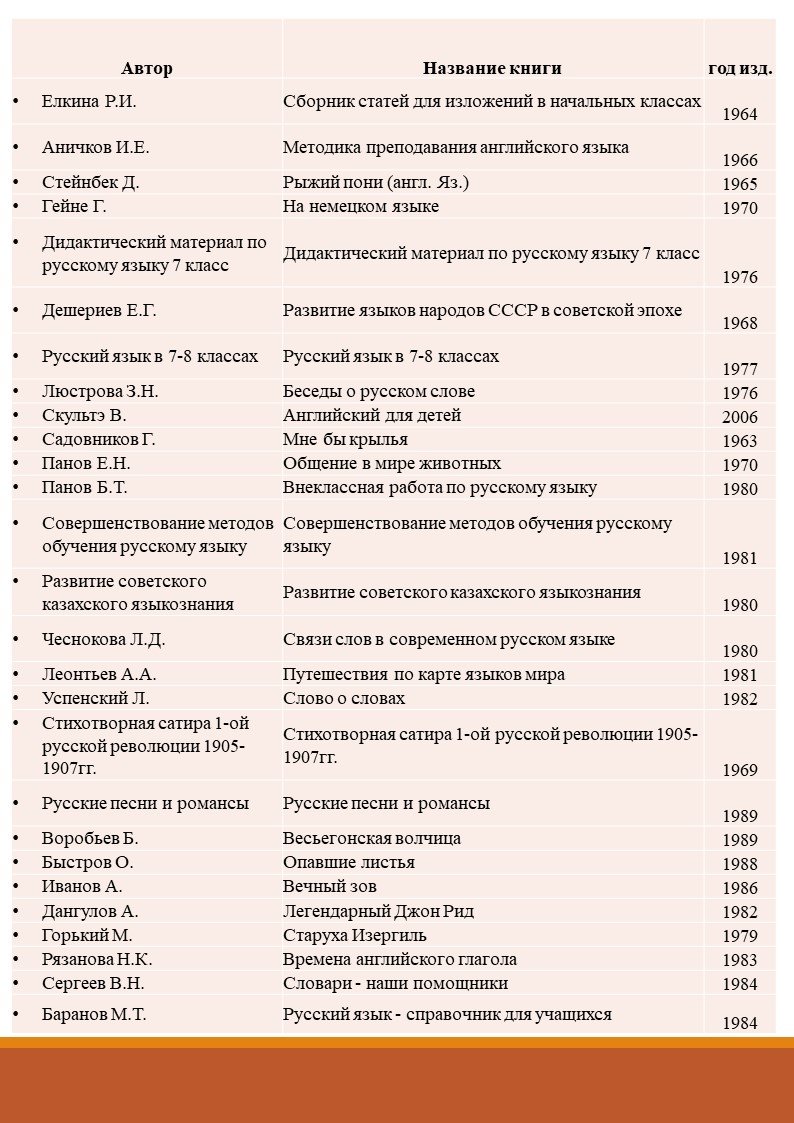 | Автор | Название книги | год изд. |
|---|---|---|
| • Елкина Р.И. | Сборник статей для изложений в начальных классах | 1964 |
| • Аничков И.Е. | Методика преподавания английского языка | 1966 |
| • Стейнбек Д. | Рыжий пони (англ. Яз.) | 1965 |
| • Гейне Г. | На немецком языке | 1970 |
| • Дидактический материал по русскому языку 7 класс | Дидактический материал по русскому языку 7 класс | 1976 |
| • Дешериев Е.Г. | Развитие языков народов СССР в советской эпохе | 1968 |
| • Русский язык в 7-8 классах | Русский язык в 7-8 классах | 1977 |
| • Люстрова З.Н. | Беседы о русском слове | 1976 |
| • Скультэ В. | Английский для детей | 2006 |
| • Садовников Г. | Мне бы крылья | 1963 |
| • Панов Е.Н. | Общение в мире животных | 1970 |
| • Панов Б.Т. | Внеклассная работа по русскому языку | 1980 |
| • Совершенствование методов обучения русскому языку | Совершенствование методов обучения русскому языку | 1981 |
| • Развитие советского казахского языкознания | Развитие советского казахского языкознания | 1980 |
| • Чеснокова Л.Д. | Связи слов в современном русском языке | 1980 |
| • Леонтьев А.А. | Путешествия по карте языков мира | 1981 |
| • Успенский Л. | Слово о словах | 1982 |
| • Стихотворная сатира 1-ой русской революции 1905-1907гг. | Стихотворная сатира 1-ой русской революции 1905-1907гг. | 1969 |
| • Русские песни и романсы | Русские песни и романсы | 1989 |
| • Воробьев Б. | Весьегонская волчица | 1989 |
| • Быстров О. | Опавшие листья | 1988 |
| • Иванов А. | Вечный зов | 1986 |
| • Дангулов А. | Легендарный Джон Рид | 1982 |
| • Горький М. | Старуха Изергиль | 1979 |
| • Рязанова Н.К. | Времена английского глагола | 1983 |
| • Сергеев В.Н. | Словари - наши помощники | 1984 |
| • Баранов М.Т. | Русский язык - справочник для учащихся | 1984 |